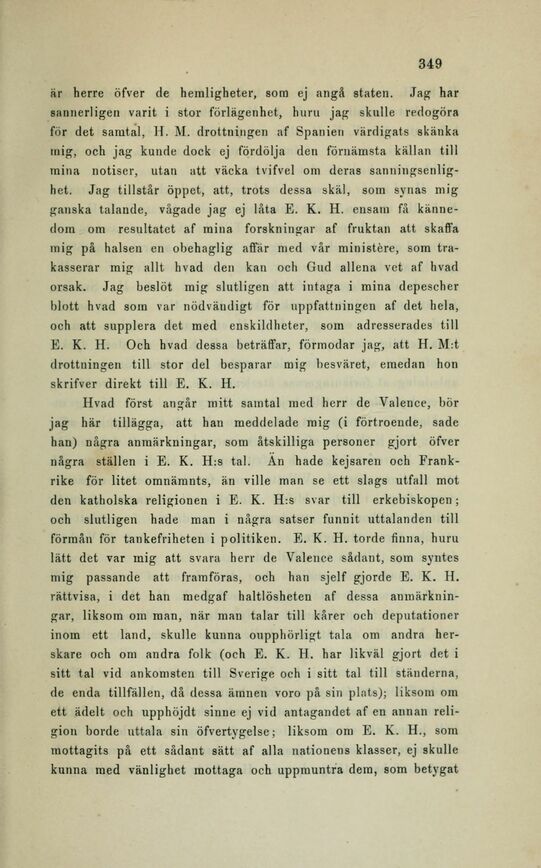 349

är herre öfver de hemligheter, som ej angå staten. Jag har sannerligen varit i stor förlägenhet, huru jag skulle redogöra för det samtal, H. M. drottningen af Spanien värdigats skänka mig, och jag kunde dock ej fördölja den förnämsta källan till mina notiser, utan att väcka tvifvel om deras sanningsenlighet. Jag tillstår öppet, att, trots dessa skäl, som synas mig ganska talande, vågade jag ej låta E. K. H. ensam få kännedom om resultatet af mina forskningar af fruktan att skaffa mig på halsen en obehaglig affär med vår ministère, som trakasserar mig allt hvad den kan och Gud allena vet af hvad orsak. Jag beslöt mig slutligen att intaga i mina depescher blott hvad som var nödvändigt för uppfattningen af det hela, och att supplera det med enskildheter, som adresserades till E. K. H. Och hvad dessa beträffar, förmodar jag, att H. M:t drottningen till stor del besparar mig besväret, emedan hon skrifver direkt till E. K. H.

Hvad först angår mitt samtal med herr de Valence, bör jag här tillägga, att han meddelade mig (i förtroende, sade han) några anmärkningar, som åtskilliga personer gjort öfver några ställen i E. K. H:s tal. Än hade kejsaren och Frankrike för litet omnämnts, än ville man se ett slags utfall mot den katholska religionen i E. K. H:s svar till erkebiskopen; och slutligen hade man i några satser funnit uttalanden till förmån för tankefriheten i politiken. E. K. H. torde finna, huru lätt det var mig att svara herr de Valence sådant, som syntes mig passande att framföras, och han sjelf gjorde E. K. H. rättvisa, i det han medgaf haltlösheten af dessa anmärkningar, liksom om man, när man talar till kårer och deputationer inom ett land, skulle kunna oupphörligt tala om andra herskare och om andra folk (och E. K. H. har likväl gjort det i sitt tal vid ankomsten till Sverige och i sitt tal till ständerna, de enda tillfällen, då dessa ämnen voro på sin plats); liksom om ett ädelt och upphöjdt sinne ej vid antagandet af en annan religion borde uttala sin öfvertygelse; liksom om E. K. H., som mottagits på ett sådant sätt af alla nationens klasser, ej skulle kunna med vänlighet mottaga och uppmuntra dem, som betygat